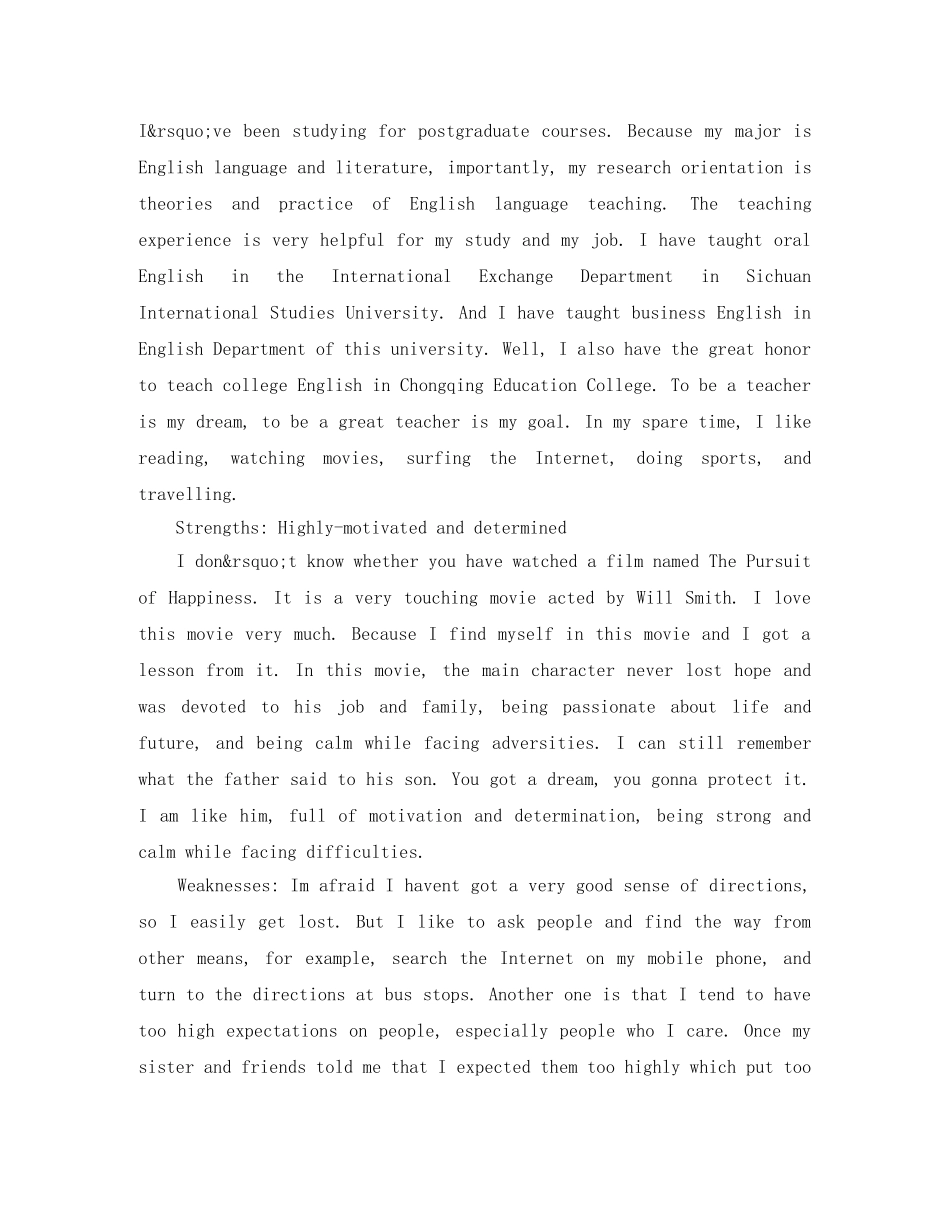 I&rsquo;ve been studying for postgraduate courses. Because my major is English language and literature, importantly, my research orientation is theories and practice of English language teaching. The teaching experience is very helpful for my study and my job. I have taught oral English in the International Exchange Department in Sichuan International Studies University. And I have taught business English in English Department of this university. Well, I also have the great honor to teach college English in Chongqing Education College. To be a teacher is my dream, to be a great teacher is my goal. In my spare time, I like reading, watching movies, surfing the Internet, doing sports, and travelling.

Strengths: Highly-motivated and determined

I don&rsquo;t know whether you have watched a film named The Pursuit of Happiness. It is a very touching movie acted by Will Smith. I love this movie very much. Because I find myself in this movie and I got a lesson from it. In this movie, the main character never lost hope and was devoted to his job and family, being passionate about life and future, and being calm while facing adversities. I can still remember what the father said to his son. You got a dream, you gonna protect it. I am like him, full of motivation and determination, being strong and calm while facing difficulties.

Weaknesses: Im afraid I havent got a very good sense of directions, so I easily get lost. But I like to ask people and find the way from other means, for example, search the Internet on my mobile phone, and turn to the directions at bus stops. Another one is that I tend to have too high expectations on people, especially people who I care. Once my sister and friends told me that I expected them too highly which put too